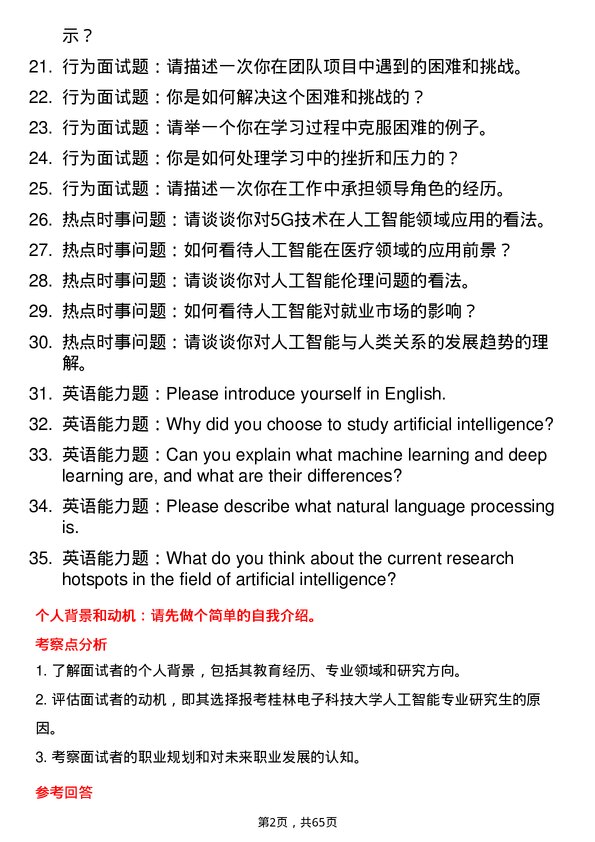 示？

21. 行为面试题：请描述一次你在团队项目中遇到的困难和挑战。

22. 行为面试题：你是如何解决这个困难和挑战的？

23. 行为面试题：请举一个你在学习过程中克服困难的例子。

24. 行为面试题：你是如何处理学习中的挫折和压力的？

25. 行为面试题：请描述一次你在工作中承担领导角色的经历。

26. 热点时事问题：请谈谈你对5G技术在人工智能领域应用的看法。

27. 热点时事问题：如何看待人工智能在医疗领域的应用前景？

28. 热点时事问题：请谈谈你对人工智能伦理问题的看法。

29. 热点时事问题：如何看待人工智能对就业市场的影响？

30. 热点时事问题：请谈谈你对人工智能与人类关系的发展趋势的理解。

31. 英语能力题：Please introduce yourself in English.

32. 英语能力题：Why did you choose to study artificial intelligence?

33. 英语能力题：Can you explain what machine learning and deep learning are, and what are their differences?

34. 英语能力题：Please describe what natural language processing is.

35. 英语能力题：What do you think about the current research hotspots in the field of artificial intelligence?

个人背景和动机：请先做个简单的自我介绍。

考察点分析

1. 了解面试者的个人背景，包括其教育经历、专业领域和研究方向。

2. 评估面试者的动机，即其选择报考桂林电子科技大学人工智能专业研究生的原因。

3. 考察面试者的职业规划和对未来职业发展的认知。

参考回答

第2页，共65页